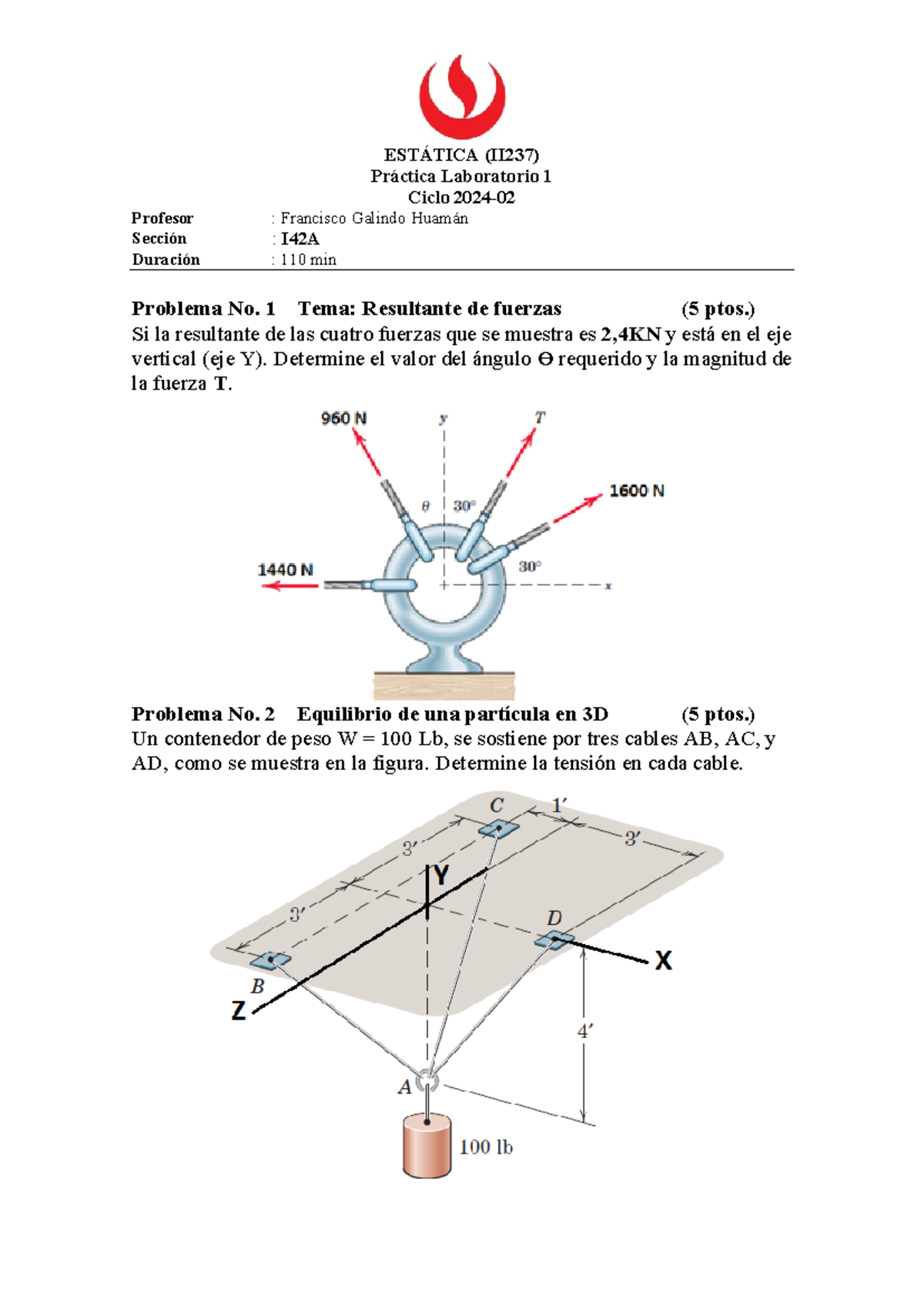 ESTÁTICA (II237)
Práctica Laboratorio 1
Ciclo 2024-02

Profesor : Francisco Galindo Huamán
Sección : I42A
Duración : 110 min

Problema No. 1 Tema: Resultante de fuerzas (5 ptos.)
Si la resultante de las cuatro fuerzas que se muestra es 2,4KN y está en el eje vertical (eje Y). Determine el valor del ángulo Ɵ requerido y la magnitud de la fuerza T.

960 N
y
T
1600 N
θ
30°
30°
1440 N
x

Problema No. 2 Equilibrio de una partícula en 3D (5 ptos.)
Un contenedor de peso W = 100 Lb, se sostiene por tres cables AB, AC, y AD, como se muestra en la figura. Determine la tensión en cada cable.

C
1′
3′
3′
Y
3′
D
X
B
Z
4′
A
100 lb